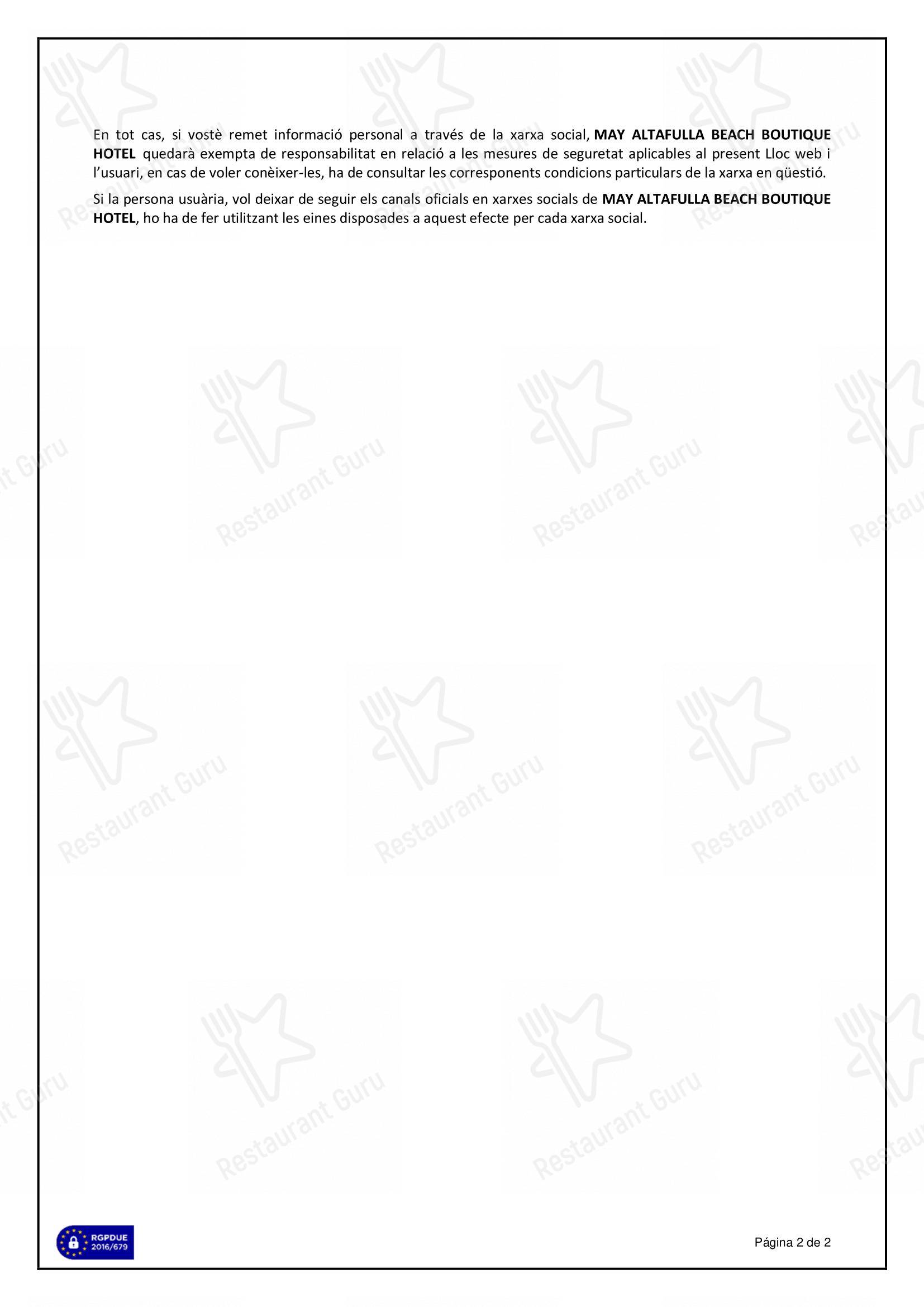 En tot cas, si vostè remet informació personal a través de la xarxa social, MAY ALTAFULLA BEACH BOUTIQUE HOTEL quedarà exempta de responsabilitat en relació a les mesures de seguretat aplicables al present Lloc web i l'usuari, en cas de voler conèixer-les, ha de consultar les corresponents condicions particulars de la xarxa en qüestió.

Si la persona usuària, vol deixar de seguir els canals oficials en xarxes socials de MAY ALTAFULLA BEACH BOUTIQUE HOTEL, ho ha de fer utilitzant les eines disposades a aquest efecte per cada xarxa social.

Restaurant Guru

RGPDUE 2016/679

Página 2 de 2